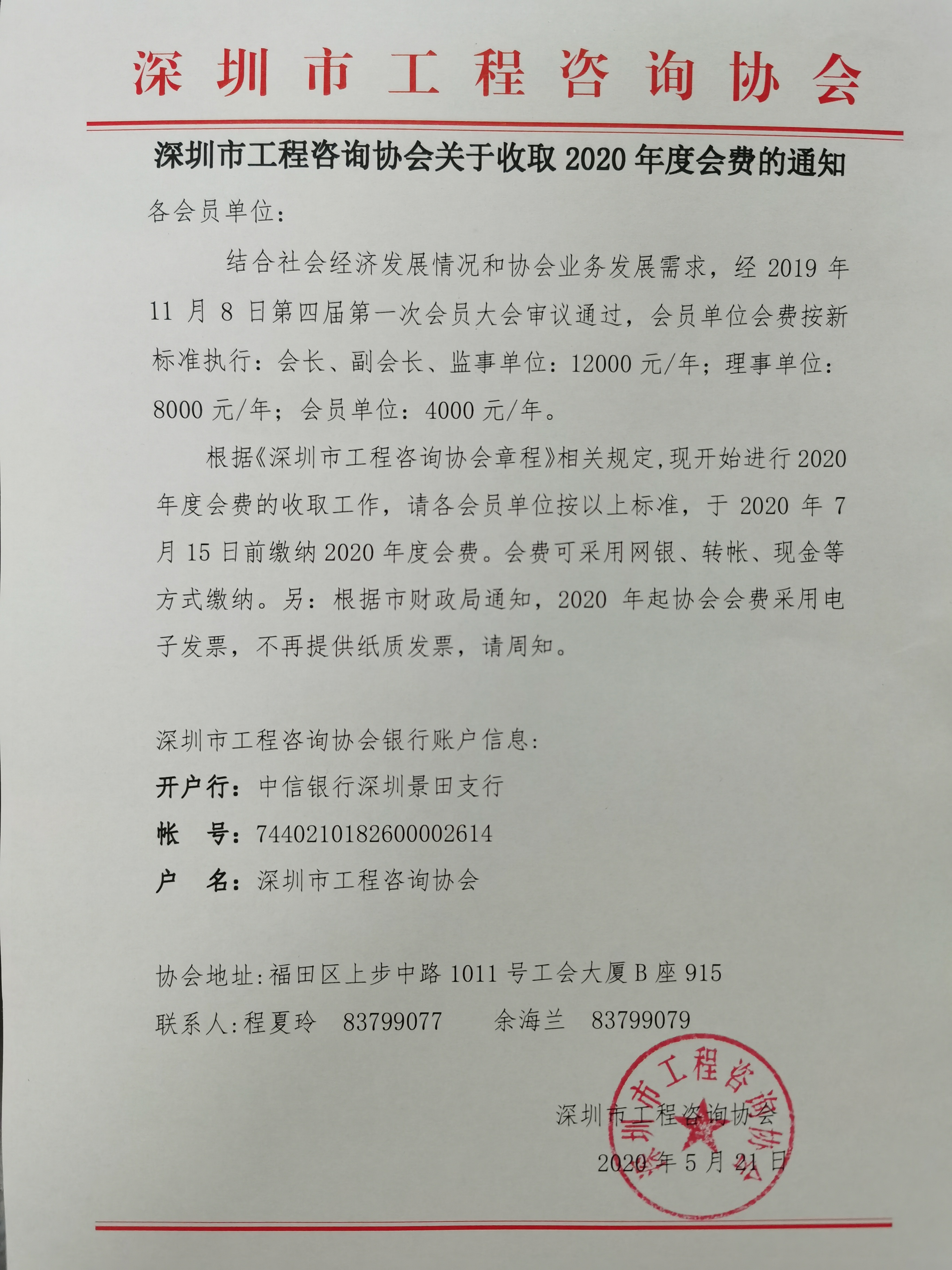 深圳市工程咨询协会

深圳市工程咨询协会关于收取 2020 年度会费的通知

各会员单位：

结合社会经济发展情况和协会业务发展需求，经 2019 年 11 月 8 日第四届第一次会员大会审议通过，会员单位会费按新标准执行：会长、副会长、监事单位：12000 元/年；理事单位：8000 元/年；会员单位：4000 元/年。

根据《深圳市工程咨询协会章程》相关规定，现开始进行 2020 年度会费的收取工作，请各会员单位按以上标准，于 2020 年 7 月 15 日前缴纳 2020 年度会费。会费可采用网银、转帐、现金等方式缴纳。另：根据市财政局通知，2020 年起协会会费采用电子发票，不再提供纸质发票，请周知。

深圳市工程咨询协会银行账户信息：

开户行：中信银行深圳景田支行

帐　号：7440210182600002614

户　名：深圳市工程咨询协会

协会地址：福田区上步中路 1011 号工会大厦 B 座 915

联系人：程夏玲　83799077　　余海兰　83799079

深圳市工程咨询协会

2020 年 5 月 21 日

深圳市工程咨询协会